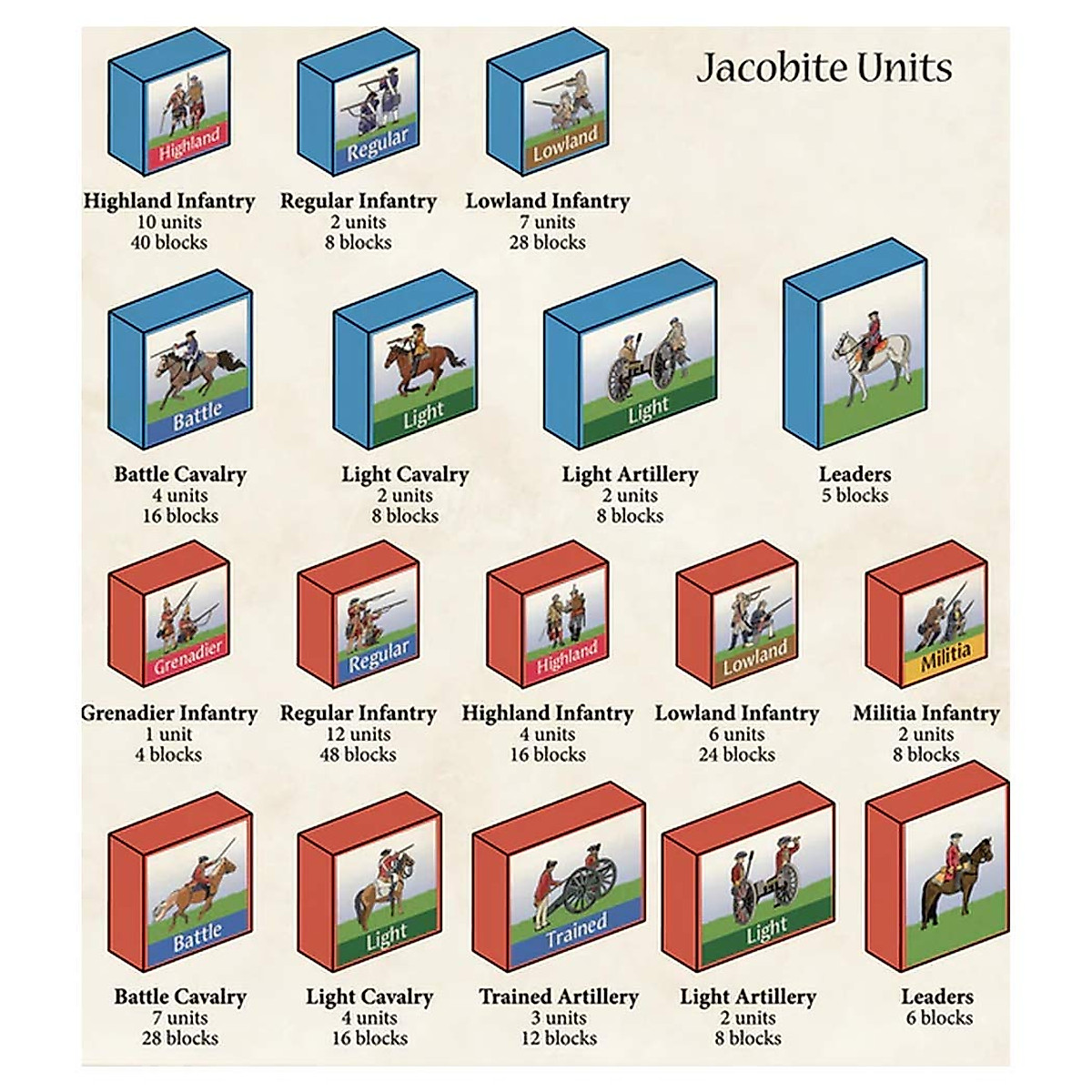 Jacobite Units

Highland

Highland Infantry
10 units
40 blocks

Regular

Regular Infantry
2 units
8 blocks

Lowland

Lowland Infantry
7 units
28 blocks

Battle

Battle Cavalry
4 units
16 blocks

Light

Light Cavalry
2 units
8 blocks

Light

Light Artillery
2 units
8 blocks

Leaders
5 blocks

Grenadier

Grenadier Infantry
1 unit
4 blocks

Regular

Regular Infantry
12 units
48 blocks

Highland

Highland Infantry
4 units
16 blocks

Lowland

Lowland Infantry
6 units
24 blocks

Militia

Militia Infantry
2 units
8 blocks

Battle

Battle Cavalry
7 units
28 blocks

Light

Light Cavalry
4 units
16 blocks

Trained

Trained Artillery
3 units
12 blocks

Light

Light Artillery
2 units
8 blocks

Leaders
6 blocks